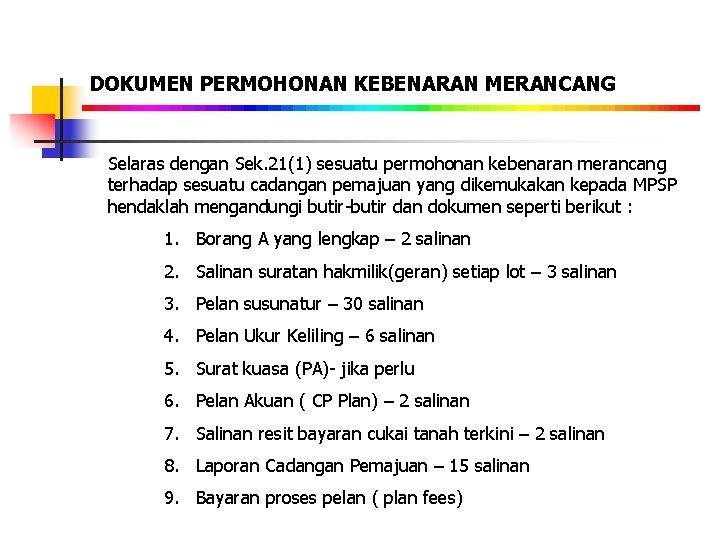 DOKUMEN PERMOHONAN KEBENARAN MERANCANG

Selaras dengan Sek.21(1) sesuatu permohonan kebenaran merancang terhadap sesuatu cadangan pemajuan yang dikemukakan kepada MPSP hendaklah mengandungi butir-butir dan dokumen seperti berikut :

1. Borang A yang lengkap – 2 salinan
2. Salinan suratan hakmilik(geran) setiap lot – 3 salinan
3. Pelan susunatur – 30 salinan
4. Pelan Ukur Keliling – 6 salinan
5. Surat kuasa (PA)- jika perlu
6. Pelan Akuan ( CP Plan) – 2 salinan
7. Salinan resit bayaran cukai tanah terkini – 2 salinan
8. Laporan Cadangan Pemajuan – 15 salinan
9. Bayaran proses pelan ( plan fees)